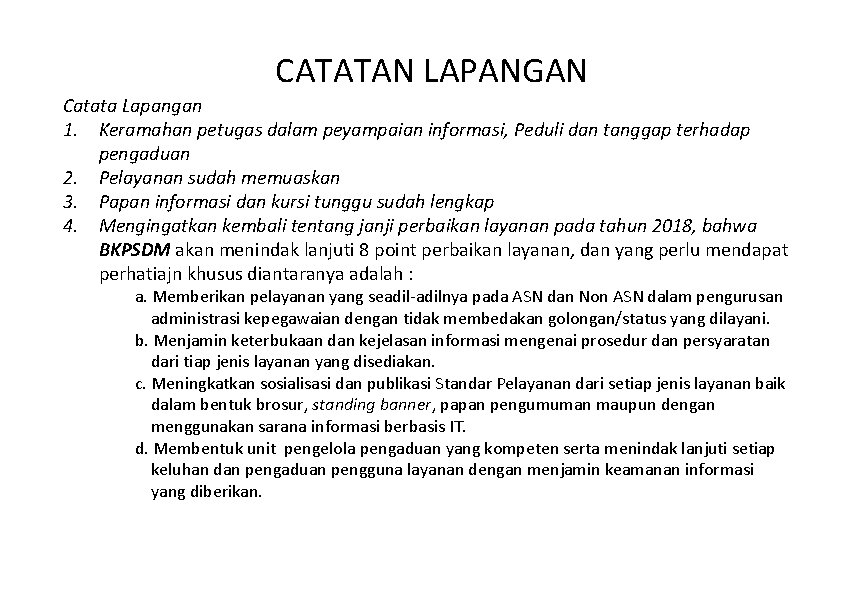 CATATAN LAPANGAN

Catata Lapangan
1. Keramahan petugas dalam peyampaian informasi, Peduli dan tanggap terhadap pengaduan
2. Pelayanan sudah memuaskan
3. Papan informasi dan kursi tunggu sudah lengkap
4. Mengingatkan kembali tentang janji perbaikan layanan pada tahun 2018, bahwa BKPSDM akan menindak lanjuti 8 point perbaikan layanan, dan yang perlu mendapat perhatiajn khusus diantaranya adalah :
a. Memberikan pelayanan yang seadil-adilnya pada ASN dan Non ASN dalam pengurusan administrasi kepegawaian dengan tidak membedakan golongan/status yang dilayani.
b. Menjamin keterbukaan dan kejelasan informasi mengenai prosedur dan persyaratan dari tiap jenis layanan yang disediakan.
c. Meningkatkan sosialisasi dan publikasi Standar Pelayanan dari setiap jenis layanan baik dalam bentuk brosur, standing banner, papan pengumuman maupun dengan menggunakan sarana informasi berbasis IT.
d. Membentuk unit pengelola pengaduan yang kompeten serta menindak lanjuti setiap keluhan dan pengaduan pengguna layanan dengan menjamin keamanan informasi yang diberikan.